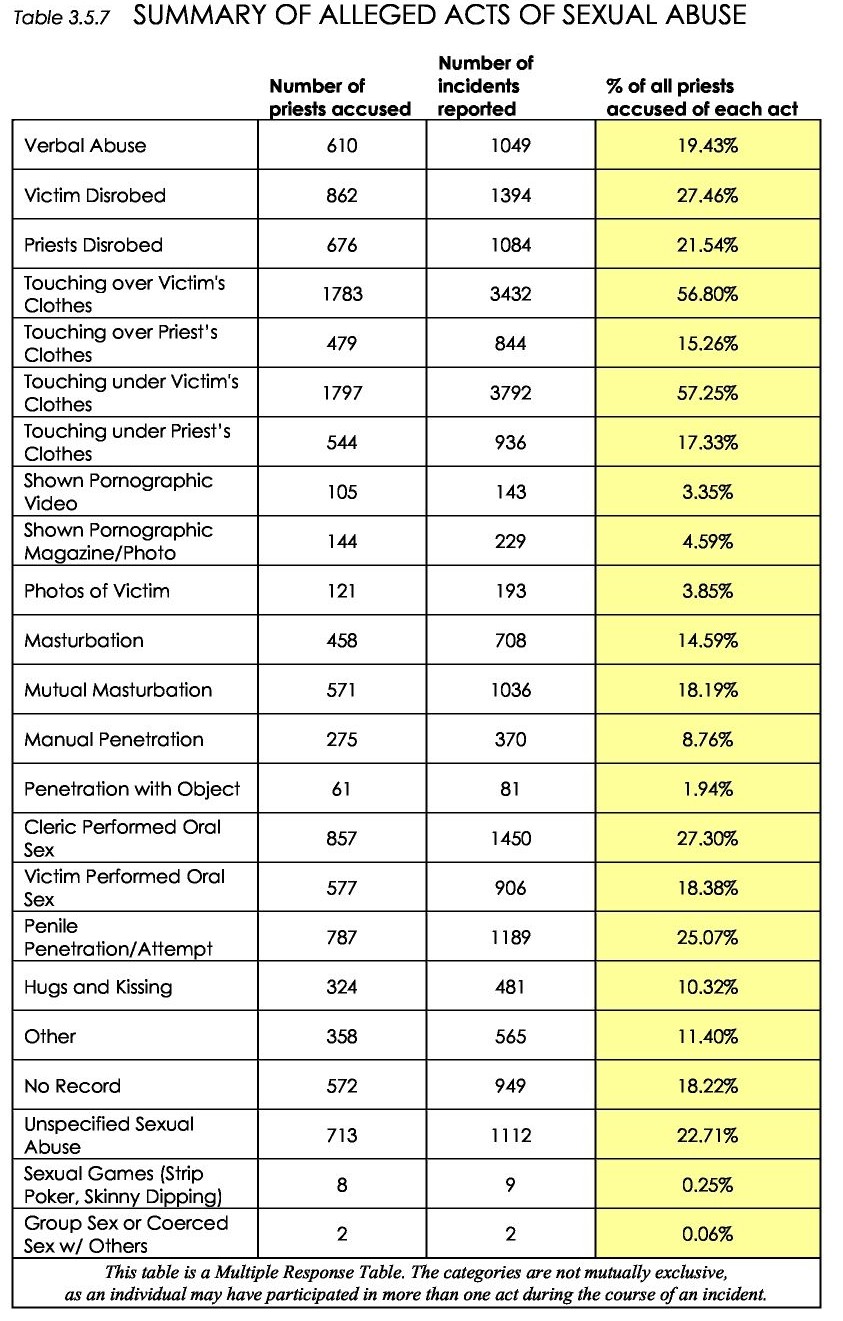 Table 3.5.7 SUMMARY OF ALLEGED ACTS OF SEXUAL ABUSE

| | Number of priests accused | Number of incidents reported | % of all priests accused of each act |
|---|---|---|---|
| Verbal Abuse | 610 | 1049 | 19.43% |
| Victim Disrobed | 862 | 1394 | 27.46% |
| Priests Disrobed | 676 | 1084 | 21.54% |
| Touching over Victim's Clothes | 1783 | 3432 | 56.80% |
| Touching over Priest's Clothes | 479 | 844 | 15.26% |
| Touching under Victim's Clothes | 1797 | 3792 | 57.25% |
| Touching under Priest's Clothes | 544 | 936 | 17.33% |
| Shown Pornographic Video | 105 | 143 | 3.35% |
| Shown Pornographic Magazine/Photo | 144 | 229 | 4.59% |
| Photos of Victim | 121 | 193 | 3.85% |
| Masturbation | 458 | 708 | 14.59% |
| Mutual Masturbation | 571 | 1036 | 18.19% |
| Manual Penetration | 275 | 370 | 8.76% |
| Penetration with Object | 61 | 81 | 1.94% |
| Cleric Performed Oral Sex | 857 | 1450 | 27.30% |
| Victim Performed Oral Sex | 577 | 906 | 18.38% |
| Penile Penetration/Attempt | 787 | 1189 | 25.07% |
| Hugs and Kissing | 324 | 481 | 10.32% |
| Other | 358 | 565 | 11.40% |
| No Record | 572 | 949 | 18.22% |
| Unspecified Sexual Abuse | 713 | 1112 | 22.71% |
| Sexual Games (Strip Poker, Skinny Dipping) | 8 | 9 | 0.25% |
| Group Sex or Coerced Sex w/ Others | 2 | 2 | 0.06% |

This table is a Multiple Response Table. The categories are not mutually exclusive, as an individual may have participated in more than one act during the course of an incident.